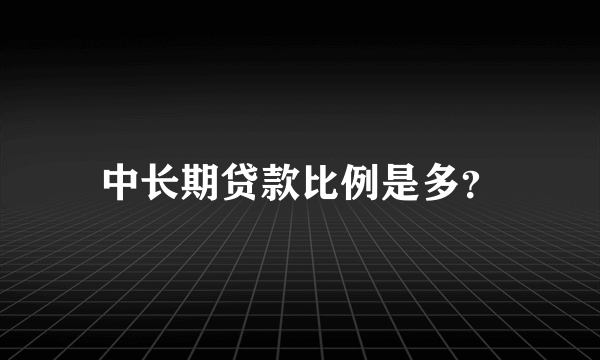 中长期贷款比例是多?